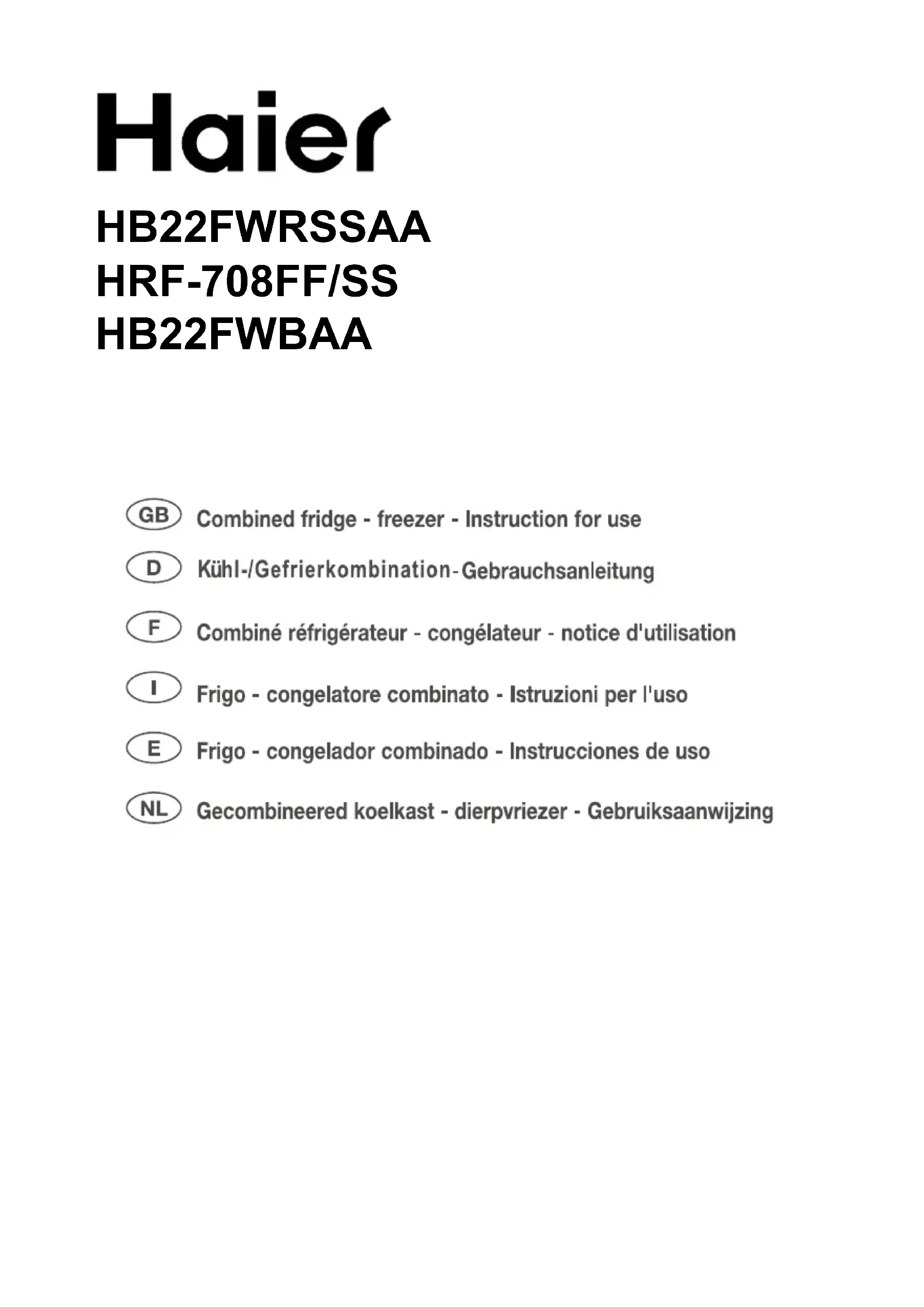 Haier

HB22FWRSSAA
HRF-708FF/SS
HB22FWBAA

GB Combined fridge - freezer - Instruction for use

D Kühl-/Gefrierkombination-Gebrauchsanleitung

F Combiné réfrigérateur - congélateur - notice d'utilisation

I Frigo - congelatore combinato - Istruzioni per l'uso

E Frigo - congelador combinado - Instrucciones de uso

NL Gecombineered koelkast - dierpvriezer - Gebruiksaanwijzing